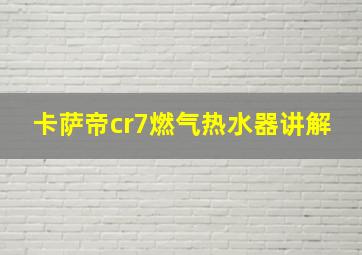 卡萨帝cr7燃气热水器讲解